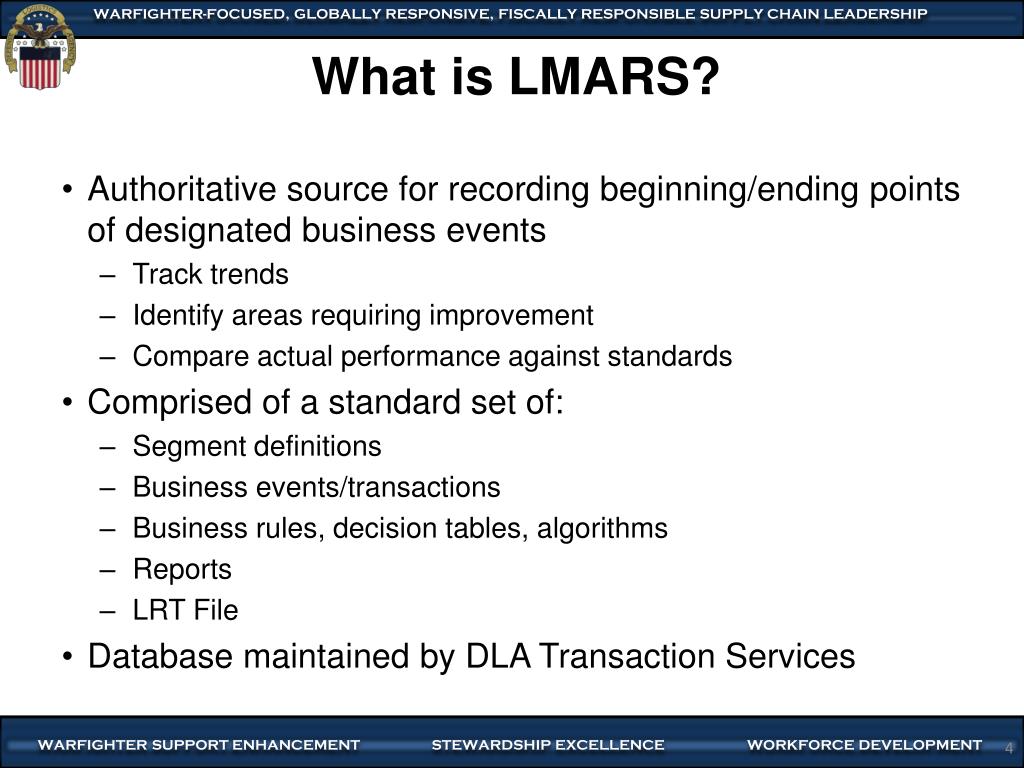 WARFIGHTER-FOCUSED, GLOBALLY RESPONSIVE, FISCALLY RESPONSIBLE SUPPLY CHAIN LEADERSHIP

What is LMARS?

• Authoritative source for recording beginning/ending points of designated business events
– Track trends
– Identify areas requiring improvement
– Compare actual performance against standards

• Comprised of a standard set of:
– Segment definitions
– Business events/transactions
– Business rules, decision tables, algorithms
– Reports
– LRT File

• Database maintained by DLA Transaction Services

WARFIGHTER SUPPORT ENHANCEMENT STEWARDSHIP EXCELLENCE WORKFORCE DEVELOPMENT 4